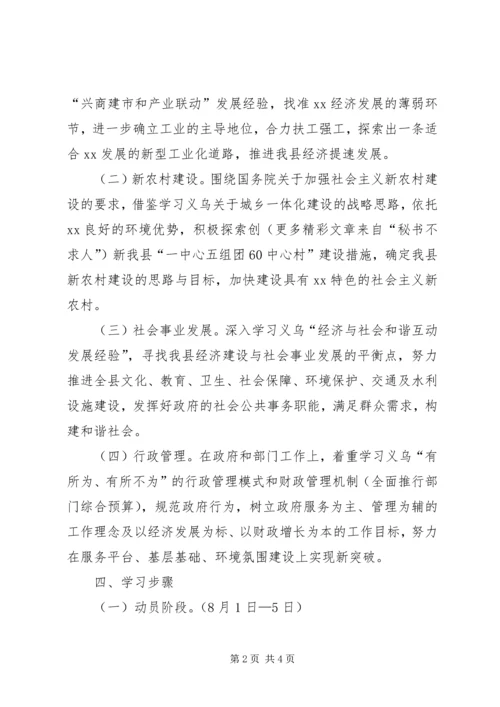 “兴商建市和产业联动”发展经验，找准xx经济发展的薄弱环节，进一步确立工业的主导地位，合力扶工强工，探索出一条适合xx发展的新型工业化道路，推进我县经济提速发展。

（二）新农村建设。围绕国务院关于加强社会主义新农村建设的要求，借鉴学习义乌关于城乡一体化建设的战略思路，依托xx良好的环境优势，积极探索创（更多精彩文章来自“秘书不求人”）新我县“一中心五组团60中心村”建设措施，确定我县新农村建设的思路与目标，加快建设具有xx特色的社会主义新农村。

（三）社会事业发展。深入学习义乌“经济与社会和谐互动发展经验”，寻找我县经济建设与社会事业发展的平衡点，努力推进全县文化、教育、卫生、社会保障、环境保护、交通及水利设施建设，发挥好政府的社会公共事务职能，满足群众需求，构建和谐社会。

（四）行政管理。在政府和部门工作上，着重学习义乌“有所为、有所不为”的行政管理模式和财政管理机制（全面推行部门综合预算），规范政府行为，树立政府服务为主、管理为辅的工作理念及以经济发展为标、以财政增长为本的工作目标，努力在服务平台、基层基础、环境氛围建设上实现新突破。

四、学习步骤

（一）动员阶段。（8月1日—5日）

第2页 共4页